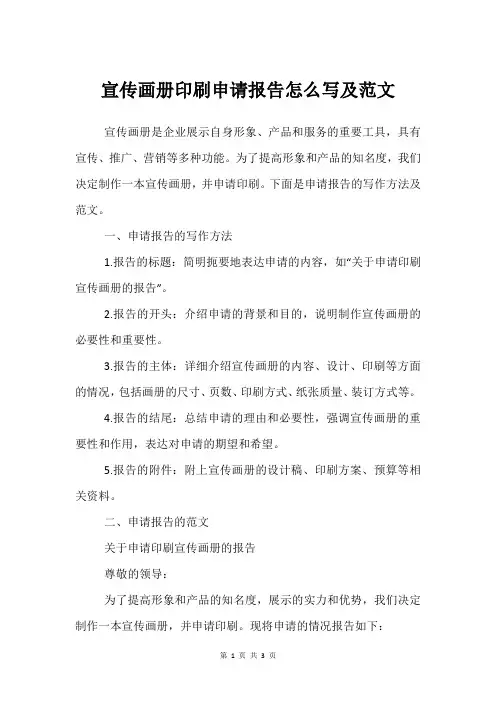 宣传画册印刷申请报告怎么写及范文

宣传画册是企业展示自身形象、产品和服务的重要工具，具有宣传、推广、营销等多种功能。为了提高形象和产品的知名度，我们决定制作一本宣传画册，并申请印刷。下面是申请报告的写作方法及范文。

一、申请报告的写作方法

1.报告的标题：简明扼要地表达申请的内容，如“关于申请印刷宣传画册的报告”。

2.报告的开头：介绍申请的背景和目的，说明制作宣传画册的必要性和重要性。

3.报告的主体：详细介绍宣传画册的内容、设计、印刷等方面的情况，包括画册的尺寸、页数、印刷方式、纸张质量、装订方式等。

4.报告的结尾：总结申请的理由和必要性，强调宣传画册的重要性和作用，表达对申请的期望和希望。

5.报告的附件：附上宣传画册的设计稿、印刷方案、预算等相关资料。

二、申请报告的范文

关于申请印刷宣传画册的报告

尊敬的领导：

为了提高形象和产品的知名度，展示的实力和优势，我们决定制作一本宣传画册，并申请印刷。现将申请的情况报告如下：

第 1 页 共 3 页